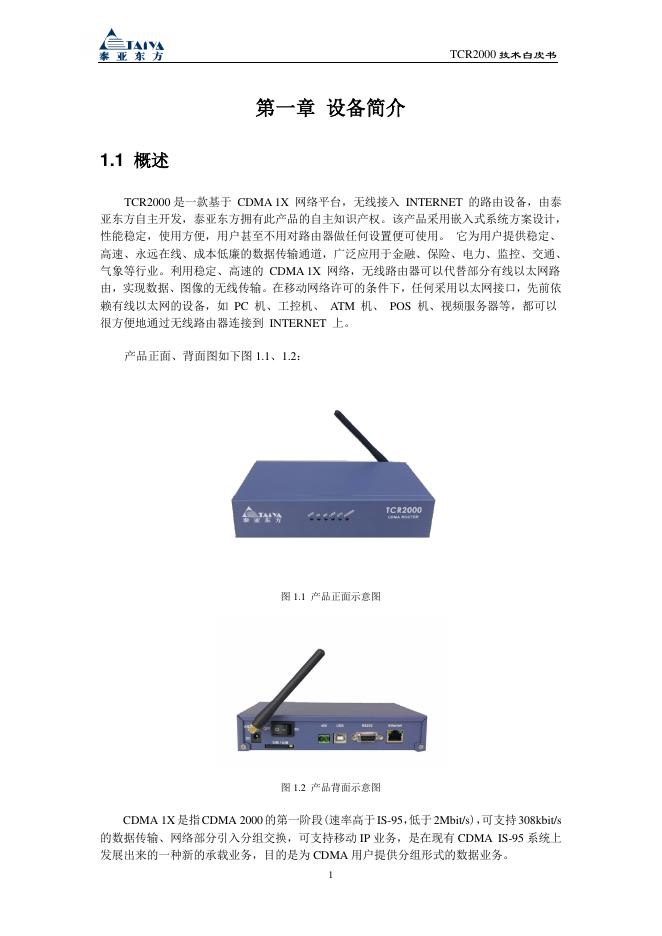 TAIYA
泰亚东方

TCR2000技术白皮书

第一章 设备简介

1.1 概述

TCR2000是一款基于CDMA 1X网络平台，无线接入INTERNET的路由设备，由泰亚东方自主开发，泰亚东方拥有此产品的自主知识产权。该产品采用嵌入式系统方案设计，性能稳定，使用方便，用户甚至不用对路由器做任何设置便可使用。它为用户提供稳定、高速、永远在线、成本低廉的数据传输通道，广泛应用于金融、保险、电力、监控、交通、气象等行业。利用稳定、高速的CDMA 1X网络，无线路由器可以代替部分有线以太网路由，实现数据、图像的无线传输。在移动网络许可的条件下，任何采用以太网接口，先前依赖有线以太网的设备，如PC机、工控机、ATM机、POS机、视频服务器等，都可以很方便地通过无线路由器连接到INTERNET上。

产品正面、背面图如下图1.1、1.2：

TAIYA
泰亚东方
TCR2000
CDMA ROUTER

图1.1 产品正面示意图

图1.2 产品背面示意图

CDMA 1X是指CDMA 2000的第一阶段(速率高于IS-95，低于2Mbit/s)，可支持308kbit/s的数据传输、网络部分引入分组交换，可支持移动IP业务，是在现有CDMA IS-95系统上发展出来的一种新的承载业务，目的是为CDMA用户提供分组形式的数据业务。

1